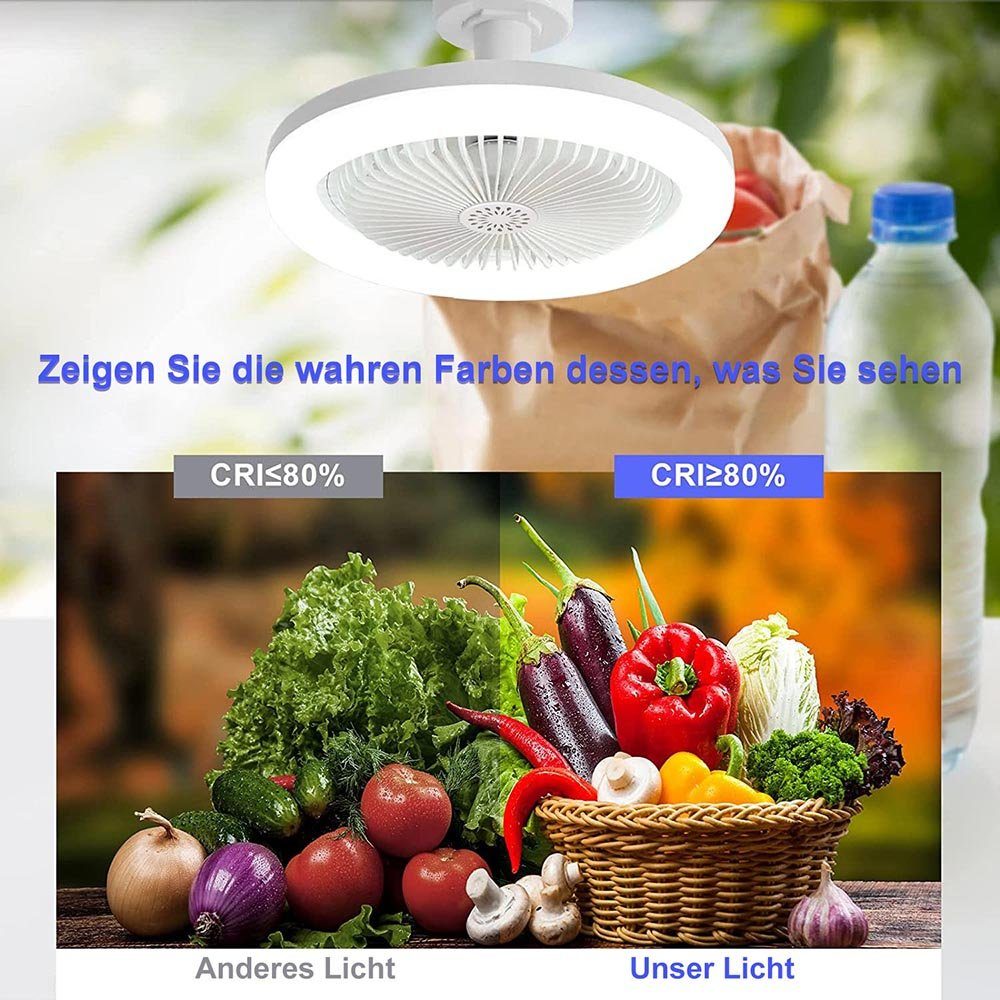 Zeigen Sie die wahren Farben dessen, was Sie sehen

CRI≤80%

CRI≥80%

Anderes Licht

Unser Licht